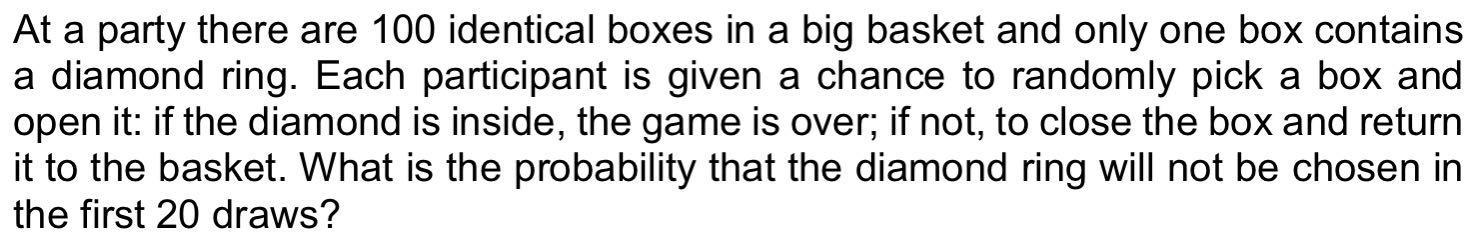 At a party there are 100 identical boxes in a big basket and only one box contains a diamond ring. Each participant is given a chance to randomly pick a box and open it: if the diamond is inside, the game is over; if not, to close the box and return it to the basket. What is the probability that the diamond ring will not be chosen in the first 20 draws?